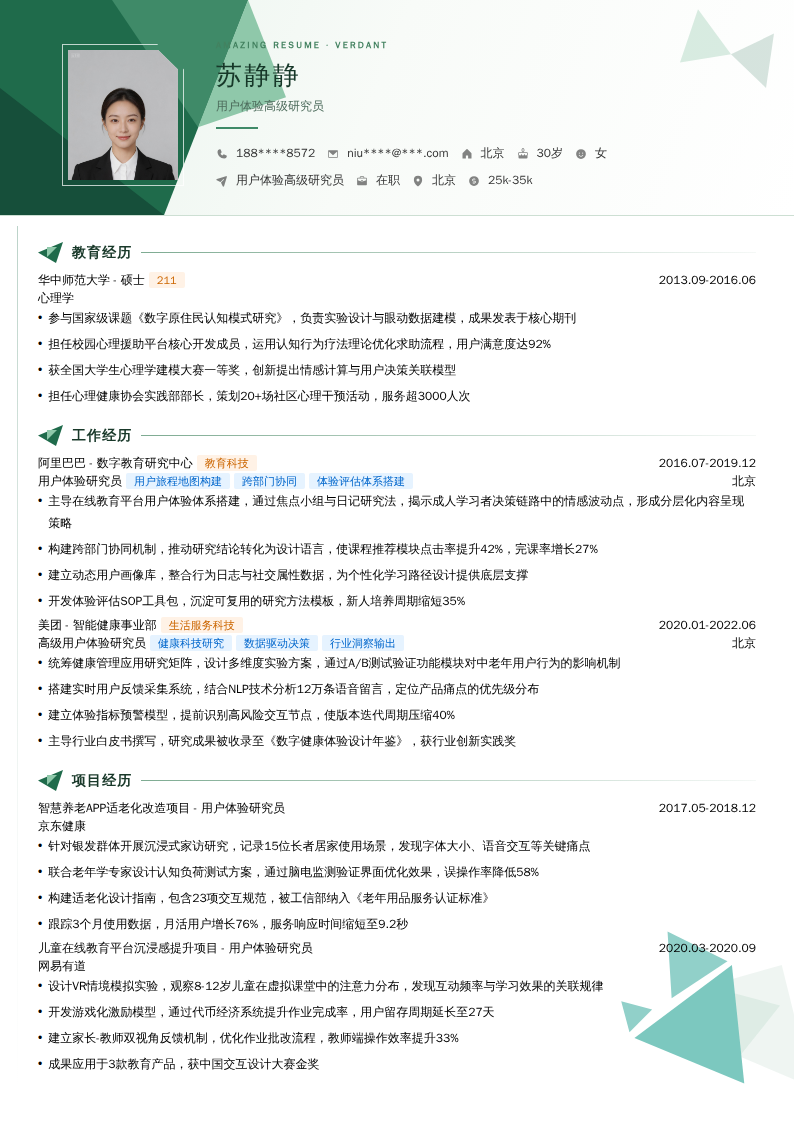 AMAZING RESUME · VERDANT

苏静静
用户体验高级研究员

188****8572　niu****@***.com　北京　30岁　女

用户体验高级研究员　在职　北京　25k-35k

教育经历

华中师范大学 - 硕士 211　2013.09-2016.06
心理学
• 参与国家级课题《数字原住民认知模式研究》，负责实验设计与眼动数据建模，成果发表于核心期刊
• 担任校园心理援助平台核心开发成员，运用认知行为疗法理论优化求助流程，用户满意度达92%
• 获全国大学生心理学建模大赛一等奖，创新提出情感计算与用户决策关联模型
• 担任心理健康协会实践部部长，策划20+场社区心理干预活动，服务超3000人次

工作经历

阿里巴巴 - 数字教育研究中心 教育科技　2016.07-2019.12
用户体验研究员 用户旅程地图构建 跨部门协同 体验评估体系搭建　北京
• 主导在线教育平台用户体验体系搭建，通过焦点小组与日记研究法，揭示成人学习者决策链路中的情感波动点，形成分层化内容呈现策略
• 构建跨部门协同机制，推动研究结论转化为设计语言，使课程推荐模块点击率提升42%，完课率增长27%
• 建立动态用户画像库，整合行为日志与社交属性数据，为个性化学习路径设计提供底层支撑
• 开发体验评估SOP工具包，沉淀可复用的研究方法模板，新人培养周期缩短35%

美团 - 智能健康事业部 生活服务科技　2020.01-2022.06
高级用户体验研究员 健康科技研究 数据驱动决策 行业洞察输出　北京
• 统筹健康管理应用研究矩阵，设计多维度实验方案，通过A/B测试验证功能模块对中老年用户行为的影响机制
• 搭建实时用户反馈采集系统，结合NLP技术分析12万条语音留言，定位产品痛点的优先级分布
• 建立体验指标预警模型，提前识别高风险交互节点，使版本迭代周期压缩40%
• 主导行业白皮书撰写，研究成果被收录至《数字健康体验设计年鉴》，获行业创新实践奖

项目经历

智慧养老APP适老化改造项目 - 用户体验研究员　2017.05-2018.12
京东健康
• 针对银发群体开展沉浸式家访研究，记录15位长者居家使用场景，发现字体大小、语音交互等关键痛点
• 联合老年学专家设计认知负荷测试方案，通过脑电监测验证界面优化效果，误操作率降低58%
• 构建适老化设计指南，包含23项交互规范，被工信部纳入《老年用品服务认证标准》
• 跟踪3个月使用数据，月活用户增长76%，服务响应时间缩短至9.2秒

儿童在线教育平台沉浸感提升项目 - 用户体验研究员　2020.03-2020.09
网易有道
• 设计VR情境模拟实验，观察8-12岁儿童在虚拟课堂中的注意力分布，发现互动频率与学习效果的关联规律
• 开发游戏化激励模型，通过代币经济系统提升作业完成率，用户留存周期延长至27天
• 建立家长-教师双视角反馈机制，优化作业批改流程，教师端操作效率提升33%
• 成果应用于3款教育产品，获中国交互设计大赛金奖